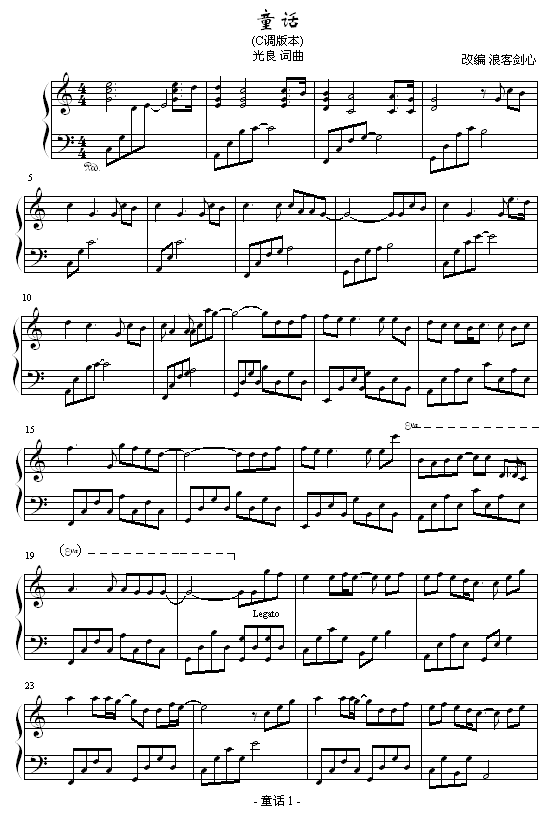 童话
(C调版本)
光良 词曲
改编 浪客剑心

5

10

15

19

Legato

23

- 童话 1 -